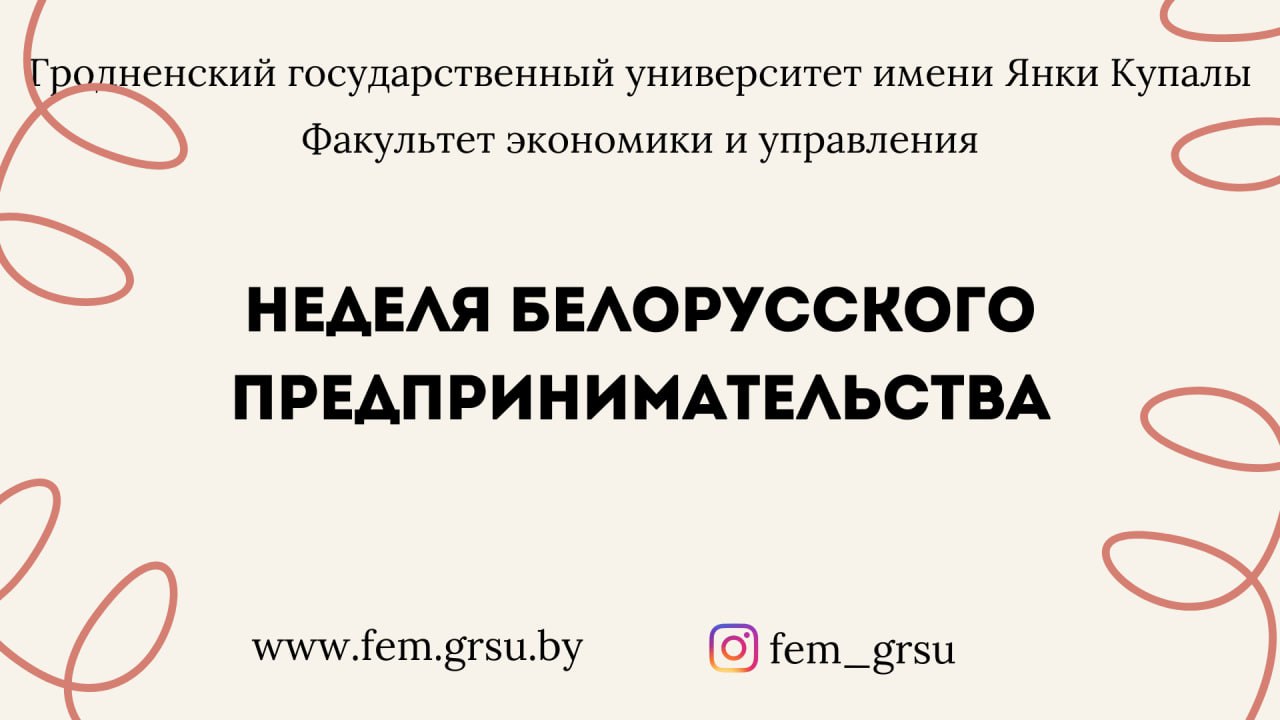 Гродненский государственный университет имени Янки Купалы
Факультет экономики и управления

НЕДЕЛЯ БЕЛОРУССКОГО ПРЕДПРИНИМАТЕЛЬСТВА

www.fem.grsu.by

fem_grsu